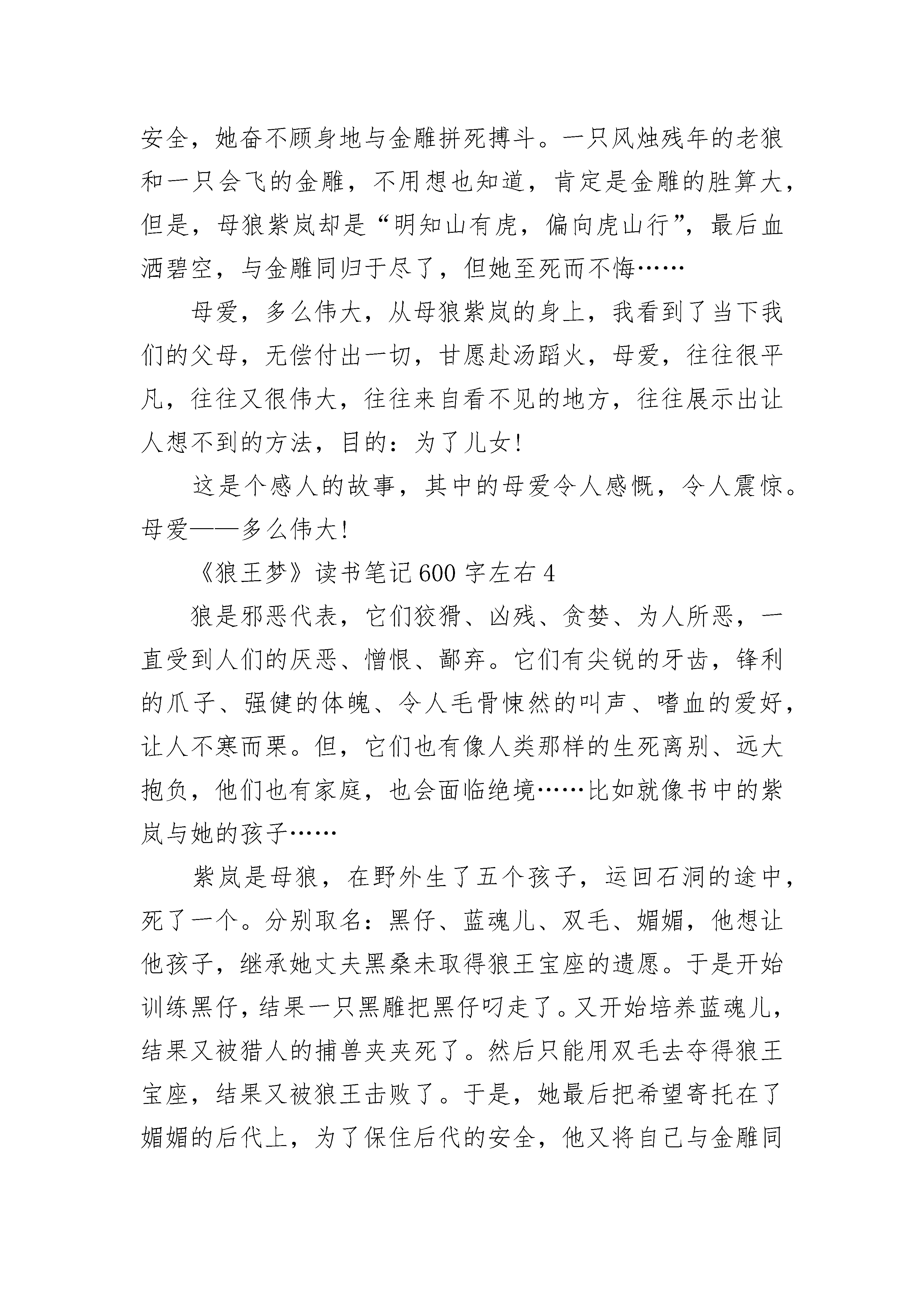 安全，她奋不顾身地与金雕拼死搏斗。一只风烛残年的老狼和一只会飞的金雕，不用想也知道，肯定是金雕的胜算大，但是，母狼紫岚却是“明知山有虎，偏向虎山行”，最后血洒碧空，与金雕同归于尽了，但她至死而不悔……

母爱，多么伟大，从母狼紫岚的身上，我看到了当下我们的父母，无偿付出一切，甘愿赴汤蹈火，母爱，往往很平凡，往往又很伟大，往往来自看不见的地方，往往展示出让人想不到的方法，目的：为了儿女!

这是个感人的故事，其中的母爱令人感慨，令人震惊。母爱——多么伟大!

《狼王梦》读书笔记600字左右4

狼是邪恶代表，它们狡猾、凶残、贪婪、为人所恶，一直受到人们的厌恶、憎恨、鄙弃。它们有尖锐的牙齿，锋利的爪子、强健的体魄、令人毛骨悚然的叫声、嗜血的爱好，让人不寒而栗。但，它们也有像人类那样的生死离别、远大抱负，他们也有家庭，也会面临绝境……比如就像书中的紫岚与她的孩子……

紫岚是母狼，在野外生了五个孩子，运回石洞的途中，死了一个。分别取名：黑仔、蓝魂儿、双毛、媚媚，他想让他孩子，继承她丈夫黑桑未取得狼王宝座的遗愿。于是开始训练黑仔，结果一只黑雕把黑仔叼走了。又开始培养蓝魂儿，结果又被猎人的捕兽夹夹死了。然后只能用双毛去夺得狼王宝座，结果又被狼王击败了。于是，她最后把希望寄托在了媚媚的后代上，为了保住后代的安全，他又将自己与金雕同